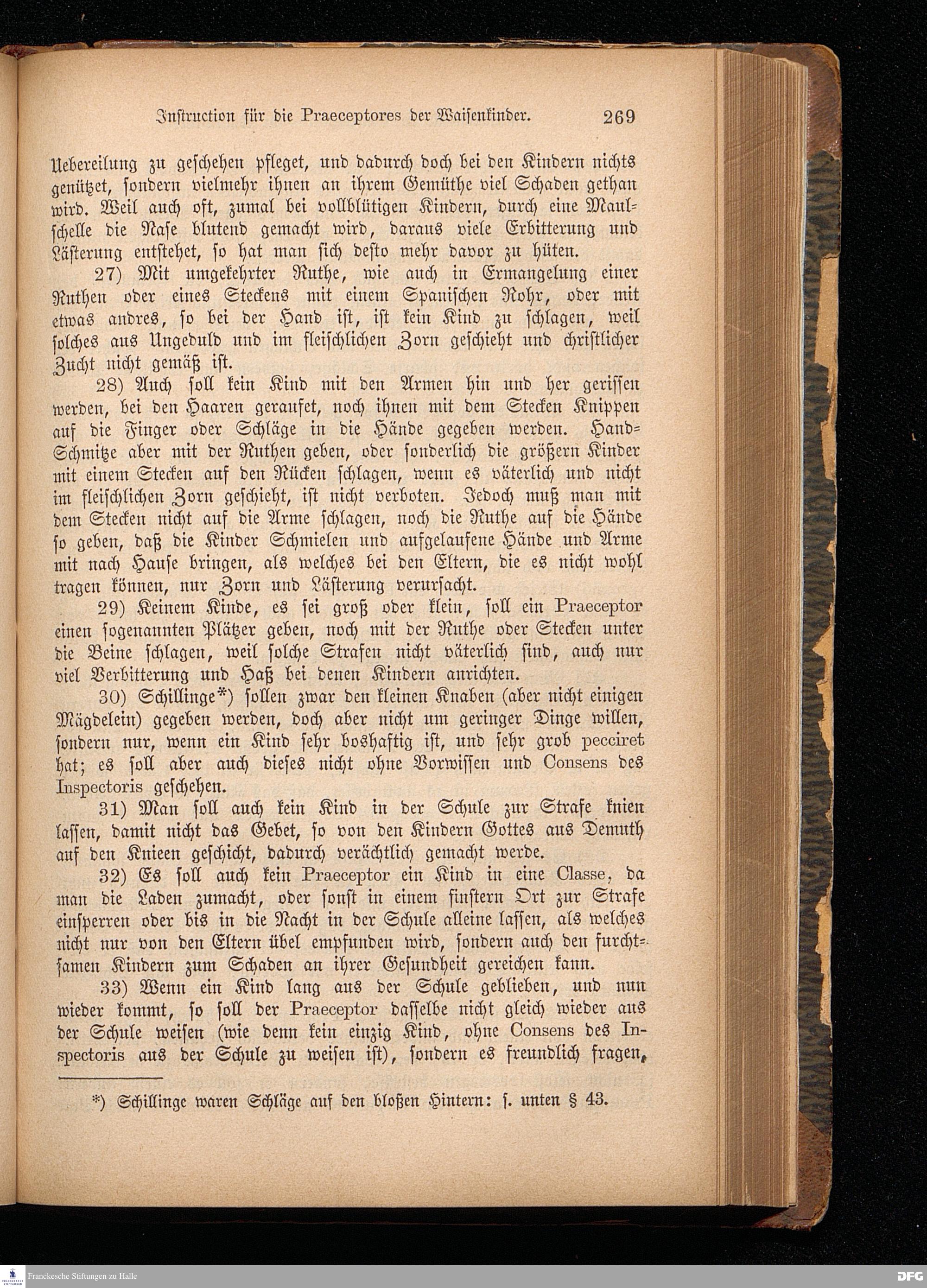 Instruction für die Praeceptores der Waisenkinder. 269

Uebereilung zu geschehen pfleget, und dadurch doch bei den Kindern nichts genützet, sondern vielmehr ihnen an ihrem Gemüthe viel Schaden gethan wird. Weil auch oft, zumal bei vollblütigen Kindern, durch eine Maulschelle die Nase blutend gemacht wird, daraus viele Erbitterung und Lästerung entstehet, so hat man sich desto mehr davor zu hüten.

27) Mit umgekehrter Ruthe, wie auch in Ermangelung einer Ruthen oder eines Steckens mit einem Spanischen Rohr, oder mit etwas andres, so bei der Hand ist, ist kein Kind zu schlagen, weil solches aus Ungeduld und im fleischlichen Zorn geschieht und christlicher Zucht nicht gemäß ist.

28) Auch soll kein Kind mit den Armen hin und her gerissen werden, bei den Haaren geraufet, noch ihnen mit dem Stecken Knippen auf die Finger oder Schläge in die Hände gegeben werden. Hand-Schmitze aber mit der Ruthen geben, oder sonderlich die größern Kinder mit einem Stecken auf den Rücken schlagen, wenn es väterlich und nicht im fleischlichen Zorn geschieht, ist nicht verboten. Jedoch muß man mit dem Stecken nicht auf die Arme schlagen, noch die Ruthe auf die Hände so geben, daß die Kinder Schmielen und aufgelaufene Hände und Arme mit nach Hause bringen, als welches bei den Eltern, die es nicht wohl tragen können, nur Zorn und Lästerung verursacht.

29) Keinem Kinde, es sei groß oder klein, soll ein Praeceptor einen sogenannten Plätzer geben, noch mit der Ruthe oder Stecken unter die Beine schlagen, weil solche Strafen nicht väterlich sind, auch nur viel Verbitterung und Haß bei denen Kindern anrichten.

30) Schillinge*) sollen zwar den kleinen Knaben (aber nicht einigen Mägdelein) gegeben werden, doch aber nicht um geringer Dinge willen, sondern nur, wenn ein Kind sehr boshaftig ist, und sehr grob pecciret hat; es soll aber auch dieses nicht ohne Vorwissen und Consens des Inspectoris geschehen.

31) Man soll auch kein Kind in der Schule zur Strafe knien lassen, damit nicht das Gebet, so von den Kindern Gottes aus Demuth auf den Knieen geschicht, dadurch verächtlich gemacht werde.

32) Es soll auch kein Praeceptor ein Kind in eine Classe, da man die Laden zumacht, oder sonst in einem finstern Ort zur Strafe einsperren oder bis in die Nacht in der Schule alleine lassen, als welches nicht nur von den Eltern übel empfunden wird, sondern auch den furchtsamen Kindern zum Schaden an ihrer Gesundheit gereichen kann.

33) Wenn ein Kind lang aus der Schule geblieben, und nun wieder kommt, so soll der Praeceptor dasselbe nicht gleich wieder aus der Schule weisen (wie denn kein einzig Kind, ohne Consens des Inspectoris aus der Schule zu weisen ist), sondern es freundlich fragen,

*) Schillinge waren Schläge auf den bloßen Hintern: s. unten § 43.

Franckesche Stiftungen zu Halle

DFG